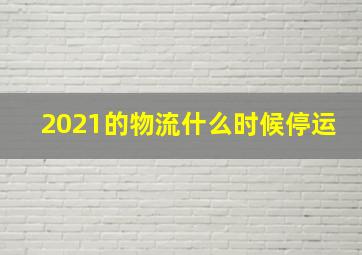 2021的物流什么时候停运